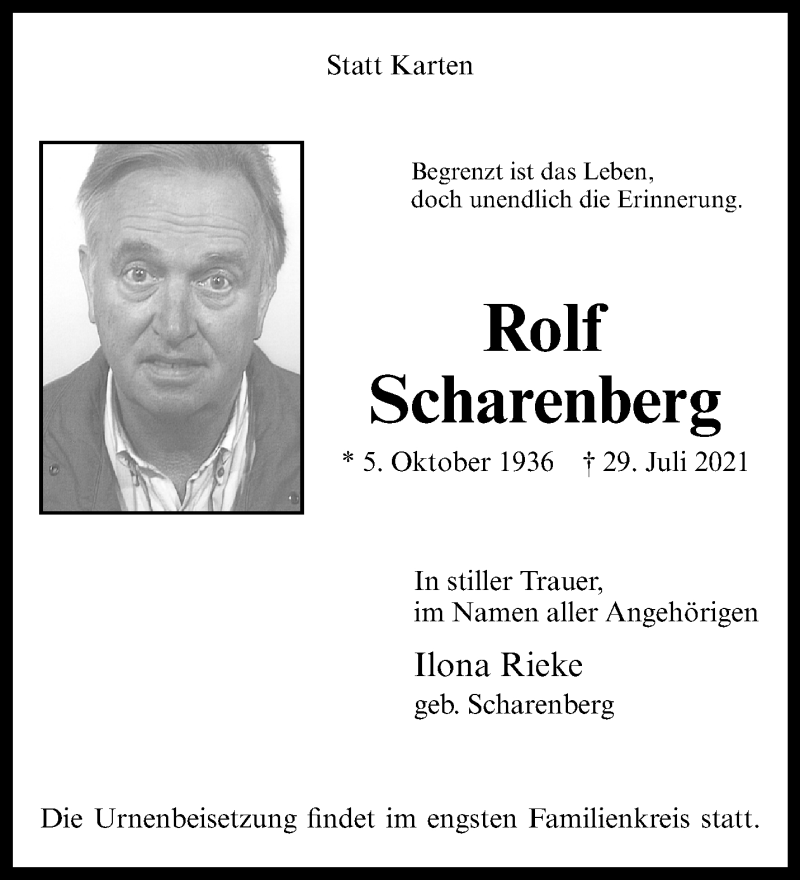 Statt Karten

Begrenzt ist das Leben,
doch unendlich die Erinnerung.

Rolf
Scharenberg

* 5. Oktober 1936 † 29. Juli 2021

In stiller Trauer,
im Namen aller Angehörigen

Ilona Rieke
geb. Scharenberg

Die Urnenbeisetzung findet im engsten Familienkreis statt.